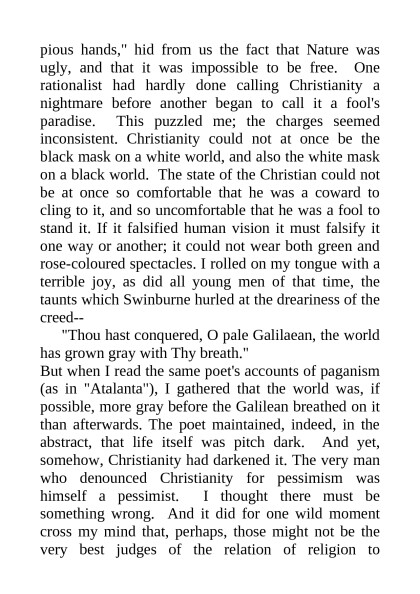 pious hands," hid from us the fact that Nature was ugly, and that it was impossible to be free. One rationalist had hardly done calling Christianity a nightmare before another began to call it a fool's paradise. This puzzled me; the charges seemed inconsistent. Christianity could not at once be the black mask on a white world, and also the white mask on a black world. The state of the Christian could not be at once so comfortable that he was a coward to cling to it, and so uncomfortable that he was a fool to stand it. If it falsified human vision it must falsify it one way or another; it could not wear both green and rose-coloured spectacles. I rolled on my tongue with a terrible joy, as did all young men of that time, the taunts which Swinburne hurled at the dreariness of the creed--

"Thou hast conquered, O pale Galilaean, the world has grown gray with Thy breath."

But when I read the same poet's accounts of paganism (as in "Atalanta"), I gathered that the world was, if possible, more gray before the Galilean breathed on it than afterwards. The poet maintained, indeed, in the abstract, that life itself was pitch dark. And yet, somehow, Christianity had darkened it. The very man who denounced Christianity for pessimism was himself a pessimist. I thought there must be something wrong. And it did for one wild moment cross my mind that, perhaps, those might not be the very best judges of the relation of religion to